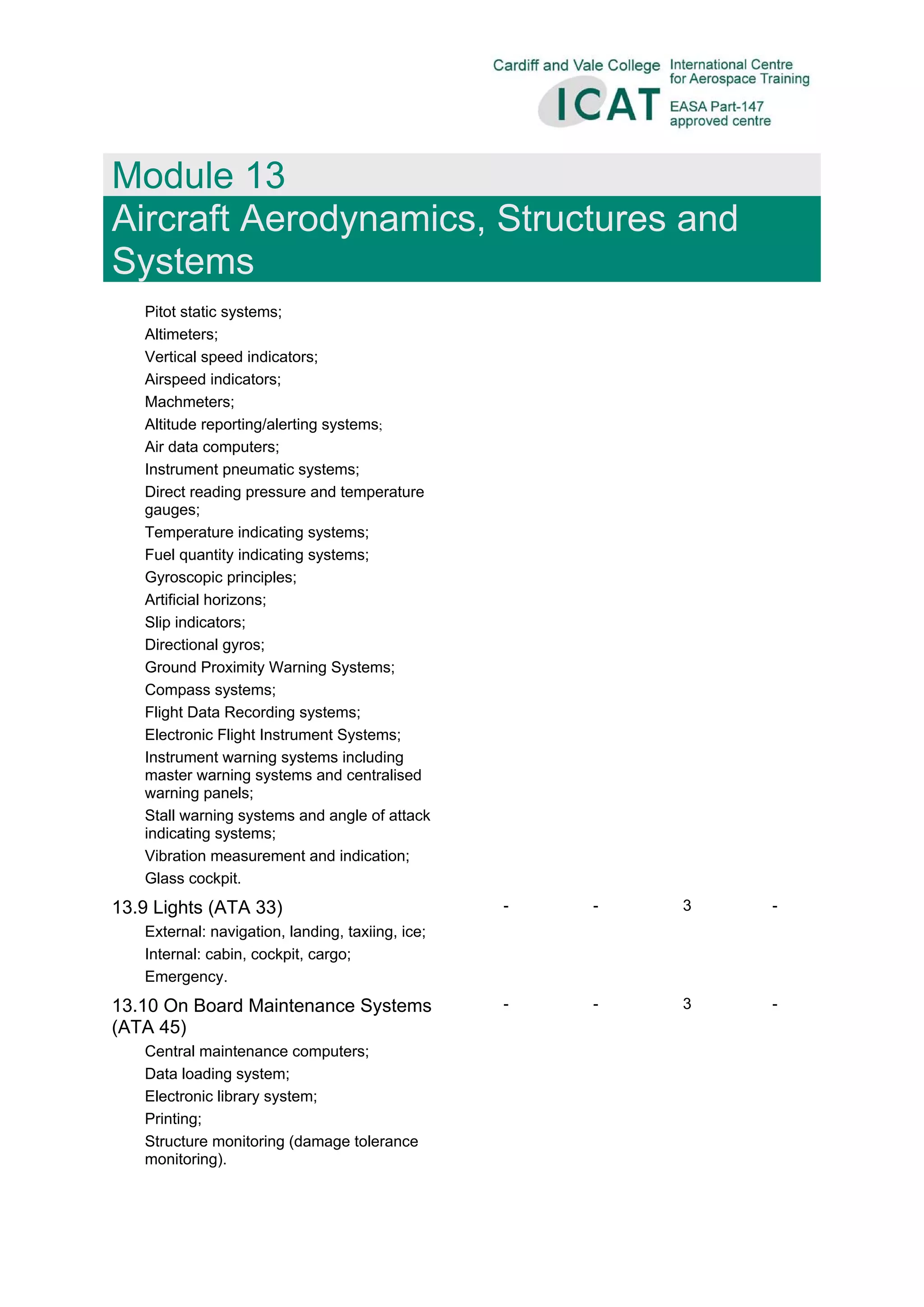 Cardiff and Vale College ICAT International Centre for Aerospace Training EASA Part-147 approved centre

Module 13

Aircraft Aerodynamics, Structures and Systems

Pitot static systems;
Altimeters;
Vertical speed indicators;
Airspeed indicators;
Machmeters;
Altitude reporting/alerting systems;
Air data computers;
Instrument pneumatic systems;
Direct reading pressure and temperature gauges;
Temperature indicating systems;
Fuel quantity indicating systems;
Gyroscopic principles;
Artificial horizons;
Slip indicators;
Directional gyros;
Ground Proximity Warning Systems;
Compass systems;
Flight Data Recording systems;
Electronic Flight Instrument Systems;
Instrument warning systems including master warning systems and centralised warning panels;
Stall warning systems and angle of attack indicating systems;
Vibration measurement and indication;
Glass cockpit.

13.9 Lights (ATA 33) - - 3 -
External: navigation, landing, taxiing, ice;
Internal: cabin, cockpit, cargo;
Emergency.

13.10 On Board Maintenance Systems (ATA 45) - - 3 -
Central maintenance computers;
Data loading system;
Electronic library system;
Printing;
Structure monitoring (damage tolerance monitoring).